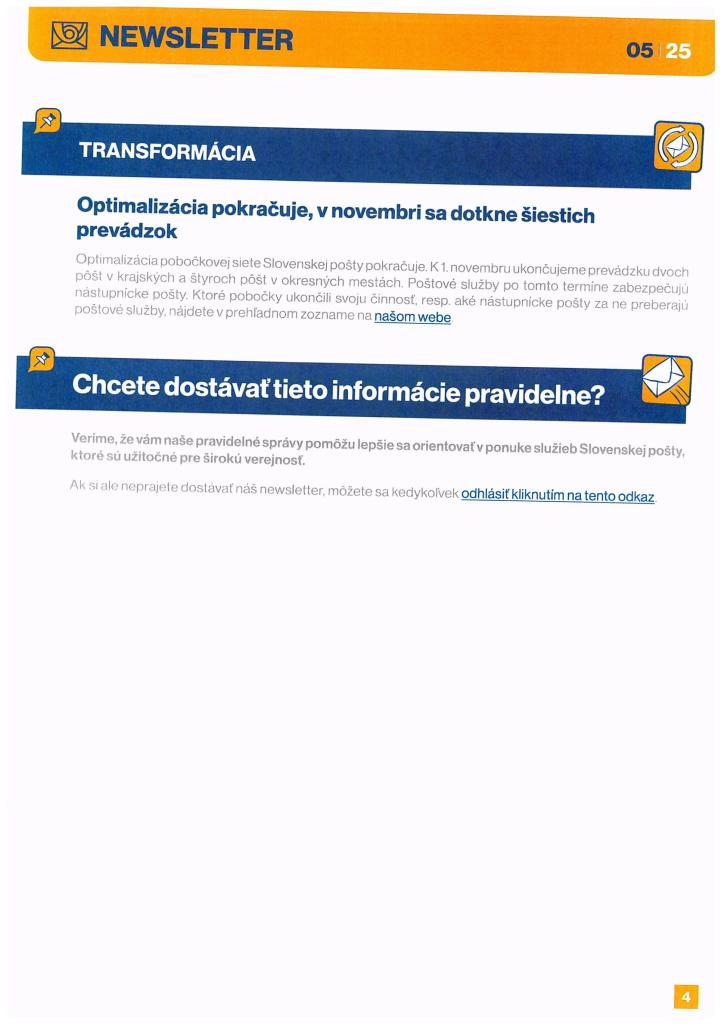 NEWSLETTER

05 | 25

TRANSFORMÁCIA

Optimalizácia pokračuje, v novembri sa dotkne šiestich prevádzok

Optimalizácia pobočkovej siete Slovenskej pošty pokračuje. K 1. novembru ukončujeme prevádzku dvoch pôšt v krajských a štyroch pôšt v okresných mestách. Poštové služby po tomto termíne zabezpečujú nástupnícke pošty. Ktoré pobočky ukončili svoju činnosť, resp. aké nástupnícke pošty za ne preberajú poštové služby, nájdete v prehľadnom zozname na našom webe.

Chcete dostávať tieto informácie pravidelne?

Veríme, že vám naše pravidelné správy pomôžu lepšie sa orientovať v ponuke služieb Slovenskej pošty, ktoré sú užitočné pre širokú verejnosť.

Ak si ale neprajete dostávať náš newsletter, môžete sa kedykoľvek odhlásiť kliknutím na tento odkaz.

4